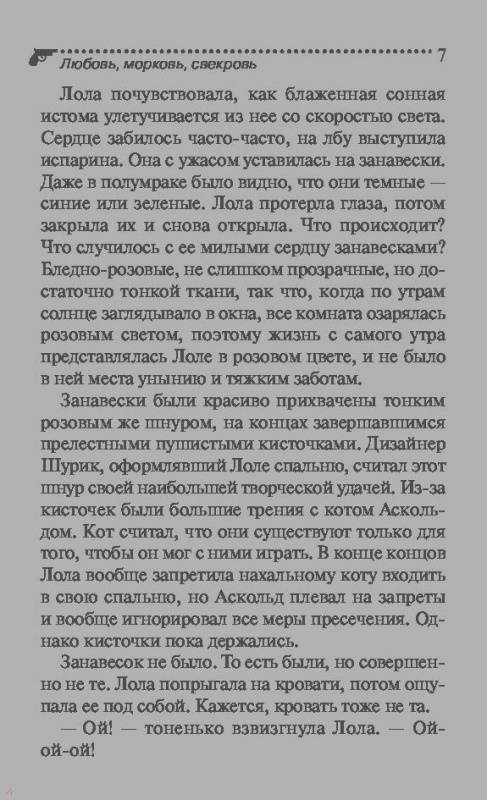 Любовь, морковь, свекровь 7

Лола почувствовала, как блаженная сонная истома улетучивается из нее со скоростью света. Сердце забилось часто-часто, на лбу выступила испарина. Она с ужасом уставилась на занавески. Даже в полумраке было видно, что они темные — синие или зеленые. Лола протерла глаза, потом закрыла их и снова открыла. Что происходит? Что случилось с ее милыми сердцу занавесками? Бледно-розовые, не слишком прозрачные, но достаточно тонкой ткани, так что, когда по утрам солнце заглядывало в окна, все комната озарялась розовым светом, поэтому жизнь с самого утра представлялась Лоле в розовом цвете, и не было в ней места унынию и тяжким заботам.

Занавески были красиво прихвачены тонким розовым же шнуром, на концах завершавшимся прелестными пушистыми кисточками. Дизайнер Шурик, оформлявший Лоле спальню, считал этот шнур своей наибольшей творческой удачей. Из-за кисточек были большие трения с котом Аскольдом. Кот считал, что они существуют только для того, чтобы он мог с ними играть. В конце концов Лола вообще запретила нахальному коту входить в свою спальню, но Аскольд плевал на запреты и вообще игнорировал все меры пресечения. Однако кисточки пока держались.

Занавесок не было. То есть были, но совершенно не те. Лола попрыгала на кровати, потом ощупала ее под собой. Кажется, кровать тоже не та.

— Ой! — тоненько взвизгнула Лола. — Ой-ой-ой!